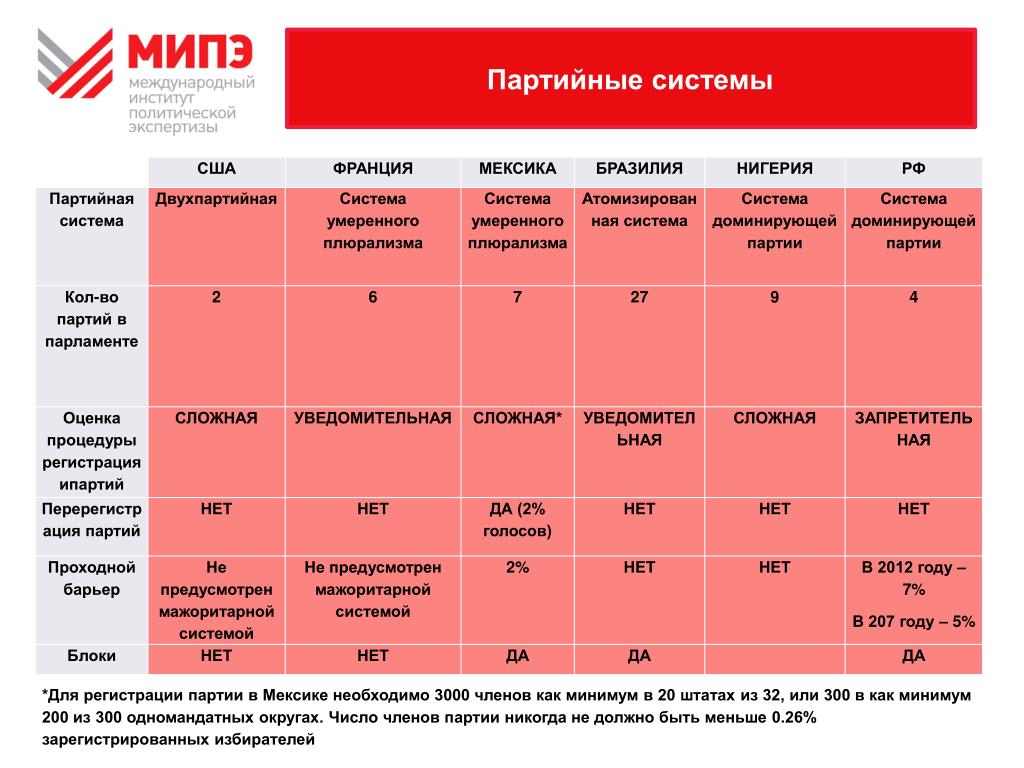 МИПЭ
международный институт политической экспертизы

Партийные системы

| | США | ФРАНЦИЯ | МЕКСИКА | БРАЗИЛИЯ | НИГЕРИЯ | РФ |
|---|---|---|---|---|---|---|
| Партийная система | Двухпартийная | Система умеренного плюрализма | Система умеренного плюрализма | Атомизированная система | Система доминирующей партии | Система доминирующей партии |
| Кол-во партий в парламенте | 2 | 6 | 7 | 27 | 9 | 4 |
| Оценка процедуры регистрация ипартий | СЛОЖНАЯ | УВЕДОМИТЕЛЬНАЯ | СЛОЖНАЯ* | УВЕДОМИТЕЛЬНАЯ | СЛОЖНАЯ | ЗАПРЕТИТЕЛЬНАЯ |
| Перерегистрация партий | НЕТ | НЕТ | ДА (2% голосов) | НЕТ | НЕТ | НЕТ |
| Проходной барьер | Не предусмотрен мажоритарной системой | Не предусмотрен мажоритарной системой | 2% | НЕТ | НЕТ | В 2012 году – 7% В 207 году – 5% |
| Блоки | НЕТ | НЕТ | ДА | ДА | | ДА |

*Для регистрации партии в Мексике необходимо 3000 членов как минимум в 20 штатах из 32, или 300 в как минимум 200 из 300 одномандатных округах. Число членов партии никогда не должно быть меньше 0.26% зарегистрированных избирателей